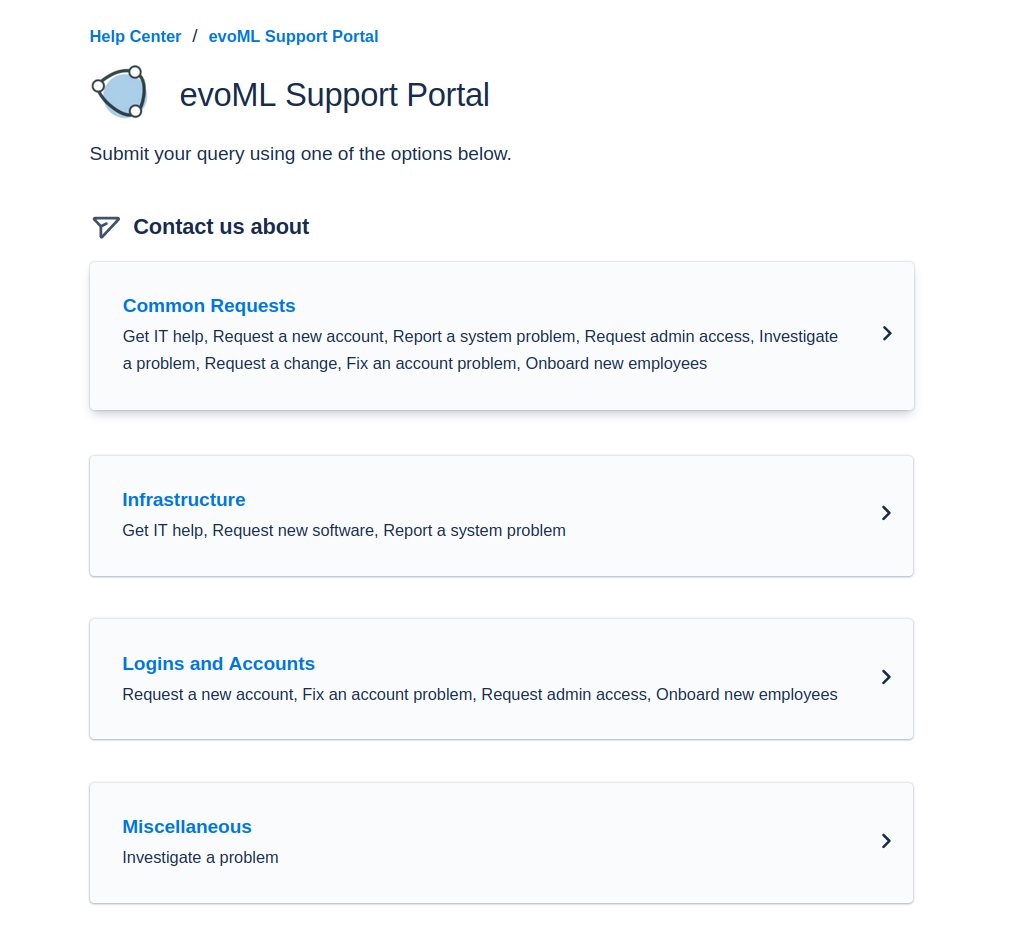 Help Center / evoML Support Portal

evoML Support Portal

Submit your query using one of the options below.

Contact us about

Common Requests
Get IT help, Request a new account, Report a system problem, Request admin access, Investigate a problem, Request a change, Fix an account problem, Onboard new employees

Infrastructure
Get IT help, Request new software, Report a system problem

Logins and Accounts
Request a new account, Fix an account problem, Request admin access, Onboard new employees

Miscellaneous
Investigate a problem